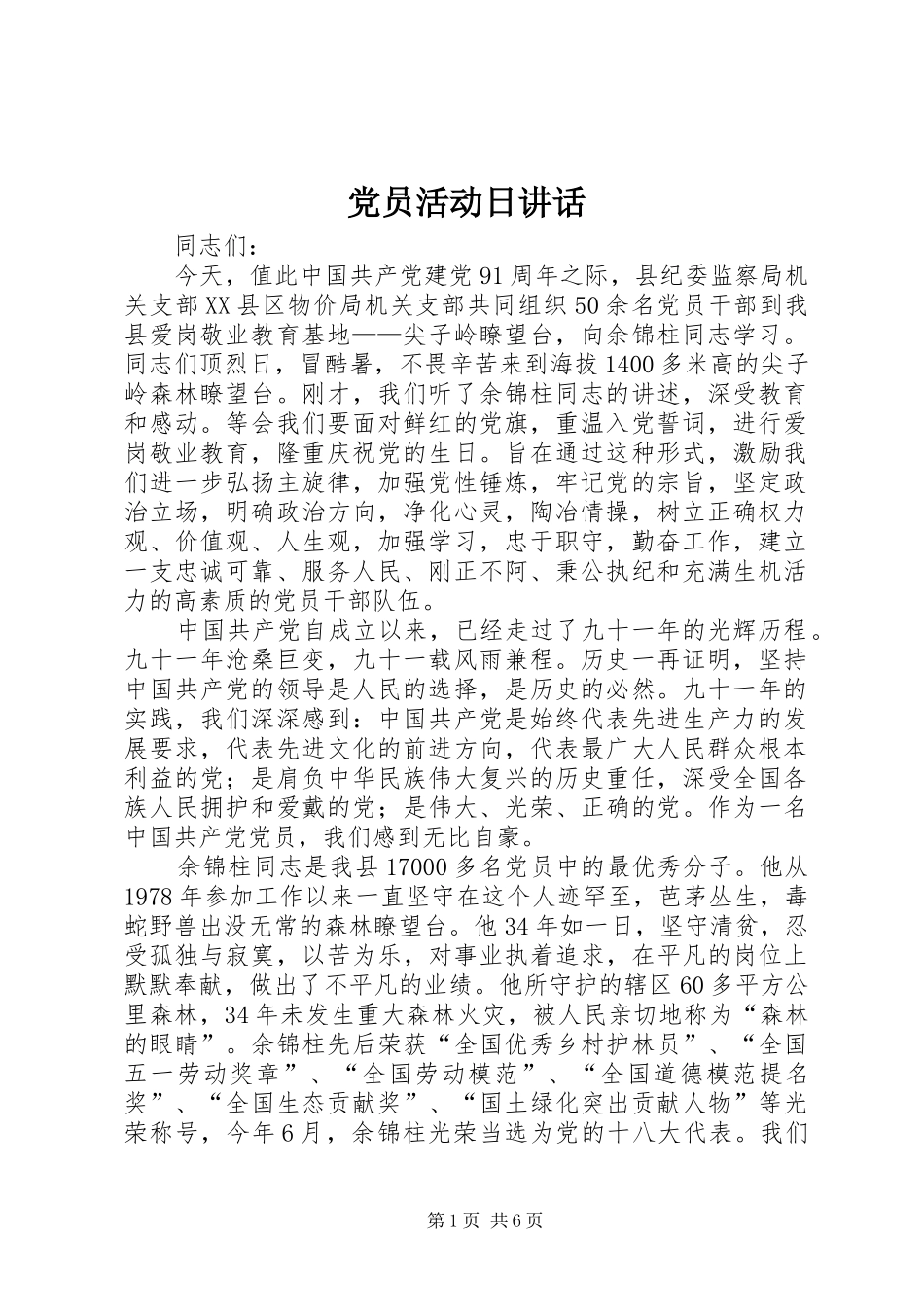 党员活动日讲话

同志们：

今天，值此中国共产党建党91周年之际，县纪委监察局机关支部XX县区物价局机关支部共同组织50余名党员干部到我县爱岗敬业教育基地——尖子岭瞭望台，向余锦柱同志学习。同志们顶烈日，冒酷暑，不畏辛苦来到海拔1400多米高的尖子岭森林瞭望台。刚才，我们听了余锦柱同志的讲述，深受教育和感动。等会我们要面对鲜红的党旗，重温入党誓词，进行爱岗敬业教育，隆重庆祝党的生日。旨在通过这种形式，激励我们进一步弘扬主旋律，加强党性锤炼，牢记党的宗旨，坚定政治立场，明确政治方向，净化心灵，陶冶情操，树立正确权力观、价值观、人生观，加强学习，忠于职守，勤奋工作，建立一支忠诚可靠、服务人民、刚正不阿、秉公执纪和充满生机活力的高素质的党员干部队伍。

中国共产党自成立以来，已经走过了九十一年的光辉历程。九十一年沧桑巨变，九十一载风雨兼程。历史一再证明，坚持中国共产党的领导是人民的选择，是历史的必然。九十一年的实践，我们深深感到：中国共产党是始终代表先进生产力的发展要求，代表先进文化的前进方向，代表最广大人民群众根本利益的党；是肩负中华民族伟大复兴的历史重任，深受全国各族人民拥护和爱戴的党；是伟大、光荣、正确的党。作为一名中国共产党党员，我们感到无比自豪。

余锦柱同志是我县17000多名党员中的最优秀分子。他从1978年参加工作以来一直坚守在这个人迹罕至，芭茅丛生，毒蛇野兽出没无常的森林瞭望台。他34年如一日，坚守清贫，忍受孤独与寂寞，以苦为乐，对事业执着追求，在平凡的岗位上默默奉献，做出了不平凡的业绩。他所守护的辖区60多平方公里森林，34年未发生重大森林火灾，被人民亲切地称为“森林的眼睛”。余锦柱先后荣获“全国优秀乡村护林员”、“全国五一劳动奖章”、“全国劳动模范”、“全国道德模范提名奖”、“全国生态贡献奖”、“国土绿化突出贡献人物”等光荣称号，今年6月，余锦柱光荣当选为党的十八大代表。我们

第1页 共6页